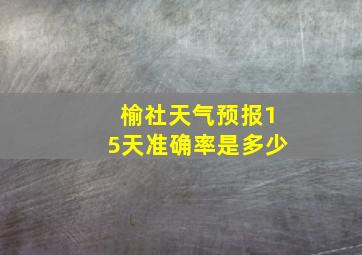 榆社天气预报15天准确率是多少